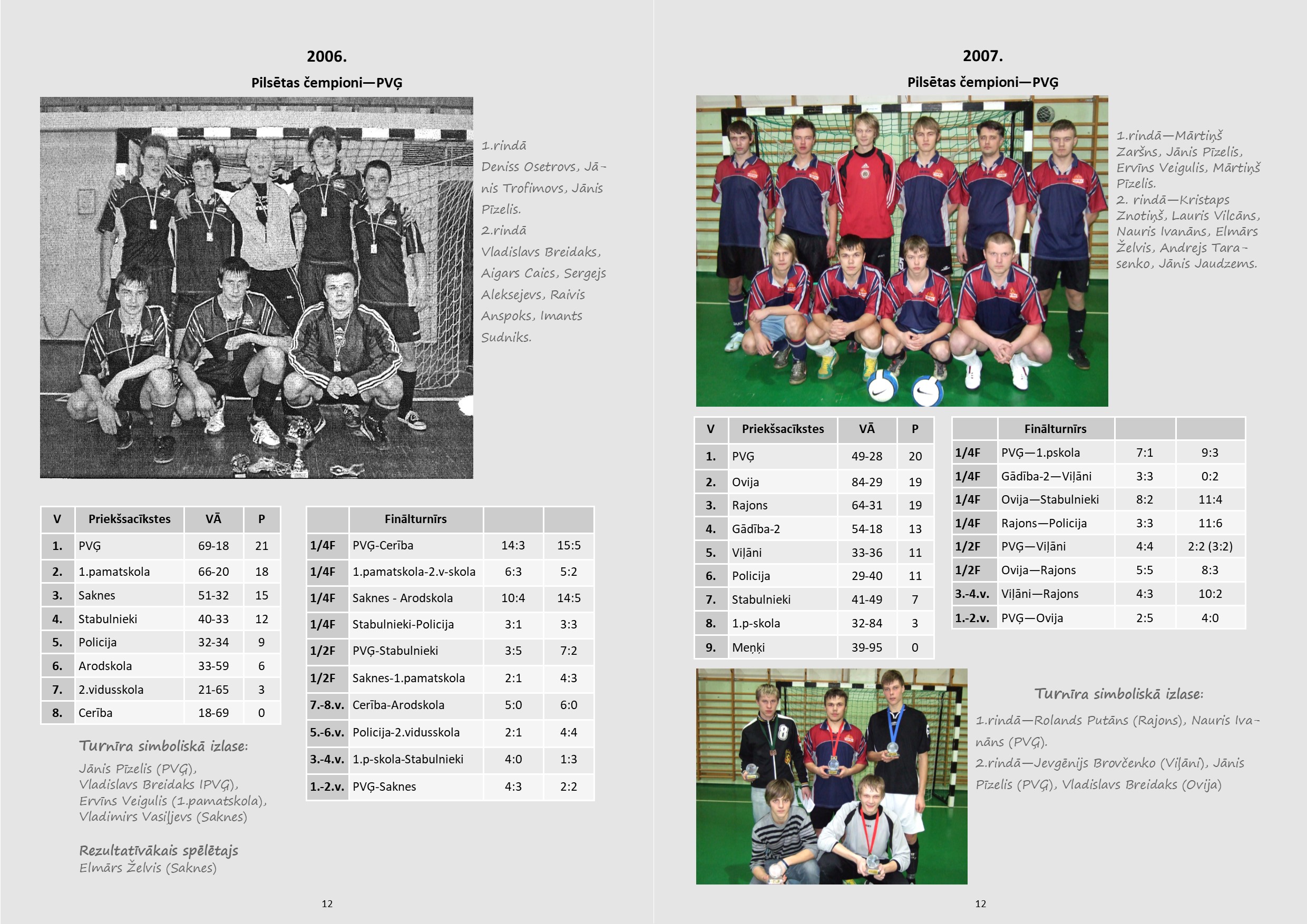 2006.

Pilsētas čempioni—PVĢ

1.rindā
Deniss Osetrovs, Jānis Trofimovs, Jānis Pīzelis.
2.rindā
Vladislavs Breidaks, Aigars Caics, Sergejs Aleksejevs, Raivis Anspoks, Imants Sudniks.

| V | Priekšsacīkstes | VĀ | P |
|---|---|---|---|
| 1. | PVĢ | 69-18 | 21 |
| 2. | 1.pamatskola | 66-20 | 18 |
| 3. | Saknes | 51-32 | 15 |
| 4. | Stabulnieki | 40-33 | 12 |
| 5. | Policija | 32-34 | 9 |
| 6. | Arodskola | 33-59 | 6 |
| 7. | 2.vidusskola | 21-65 | 3 |
| 8. | Cerība | 18-69 | 0 |

| | Finālturnīrs | | |
|---|---|---|---|
| 1/4F | PVĢ-Cerība | 14:3 | 15:5 |
| 1/4F | 1.pamatskola-2.v-skola | 6:3 | 5:2 |
| 1/4F | Saknes - Arodskola | 10:4 | 14:5 |
| 1/4F | Stabulnieki-Policija | 3:1 | 3:3 |
| 1/2F | PVĢ-Stabulnieki | 3:5 | 7:2 |
| 1/2F | Saknes-1.pamatskola | 2:1 | 4:3 |
| 7.-8.v. | Cerība-Arodskola | 5:0 | 6:0 |
| 5.-6.v. | Policija-2.vidusskola | 2:1 | 4:4 |
| 3.-4.v. | 1.p-skola-Stabulnieki | 4:0 | 1:3 |
| 1.-2.v. | PVĢ-Saknes | 4:3 | 2:2 |

Turnīra simboliskā izlase:
Jānis Pīzelis (PVĢ),
Vladislavs Breidaks IPVĢ),
Ervīns Veigulis (1.pamatskola),
Vladimirs Vasiļjevs (Saknes)

Rezultatīvākais spēlētajs
Elmārs Želvis (Saknes)

12

2007.

Pilsētas čempioni—PVĢ

1.rindā—Mārtiņš Zaršns, Jānis Pīzelis, Ervīns Veigulis, Mārtiņš Pīzelis.
2. rindā—Kristaps Znotiņš, Lauris Vilcāns, Nauris Ivanāns, Elmārs Želvis, Andrejs Tarasenko, Jānis Jaudzems.

| V | Priekšsacīkstes | VĀ | P |
|---|---|---|---|
| 1. | PVĢ | 49-28 | 20 |
| 2. | Ovija | 84-29 | 19 |
| 3. | Rajons | 64-31 | 19 |
| 4. | Gādība-2 | 54-18 | 13 |
| 5. | Viļāni | 33-36 | 11 |
| 6. | Policija | 29-40 | 11 |
| 7. | Stabulnieki | 41-49 | 7 |
| 8. | 1.p-skola | 32-84 | 3 |
| 9. | Meņķi | 39-95 | 0 |

| | Finālturnīrs | | |
|---|---|---|---|
| 1/4F | PVĢ—1.pskola | 7:1 | 9:3 |
| 1/4F | Gādība-2—Viļāni | 3:3 | 0:2 |
| 1/4F | Ovija—Stabulnieki | 8:2 | 11:4 |
| 1/4F | Rajons—Policija | 3:3 | 11:6 |
| 1/2F | PVĢ—Viļāni | 4:4 | 2:2 (3:2) |
| 1/2F | Ovija—Rajons | 5:5 | 8:3 |
| 3.-4.v. | Viļāni—Rajons | 4:3 | 10:2 |
| 1.-2.v. | PVĢ—Ovija | 2:5 | 4:0 |

Turnīra simboliskā izlase:
1.rindā—Rolands Putāns (Rajons), Nauris Ivanāns (PVĢ).
2.rindā—Jevgēnijs Brovčenko (Viļāni), Jānis Pīzelis (PVĢ), Vladislavs Breidaks (Ovija)

12